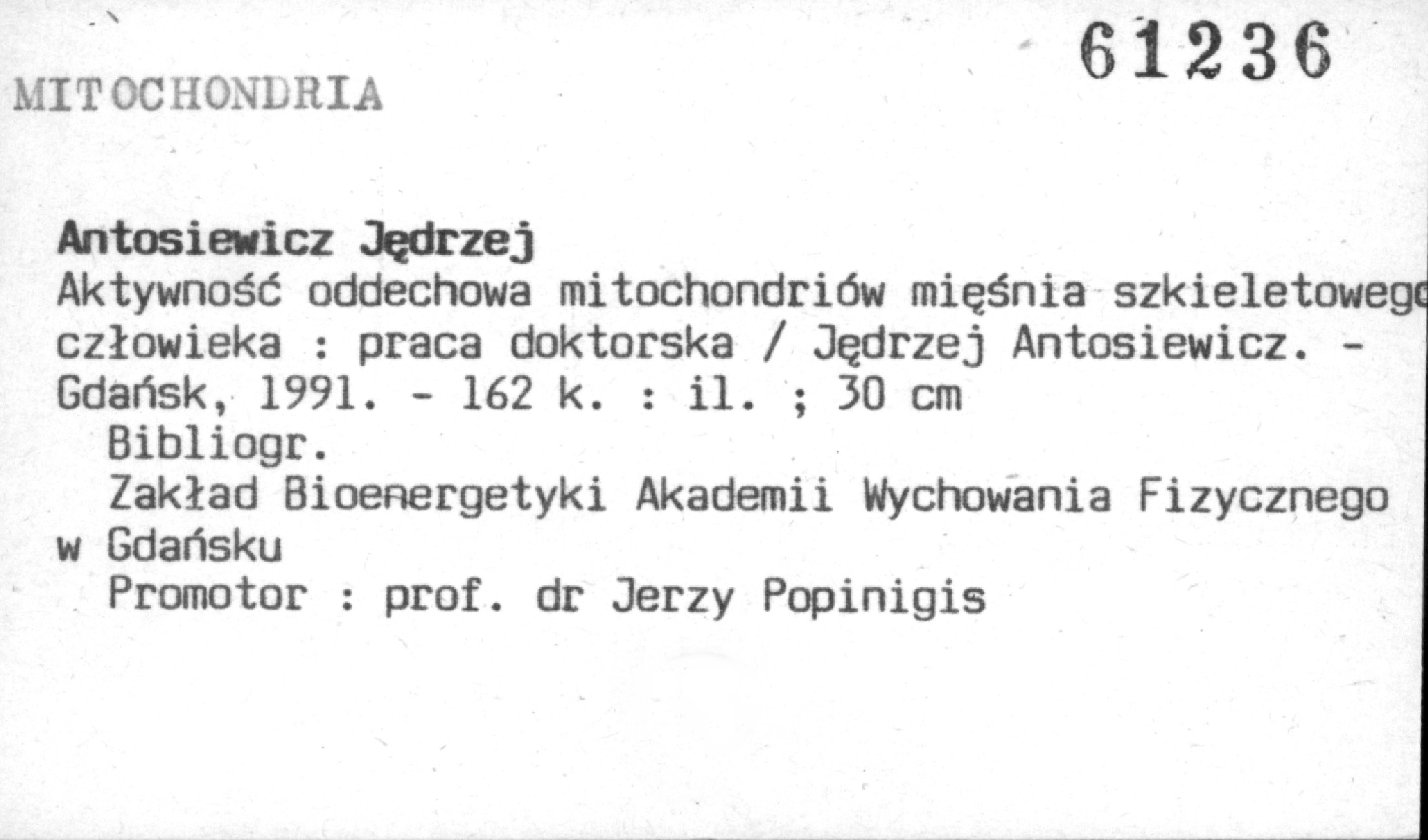 61236

MITOCHONDRIA

Antosiewicz Jędrzej
Aktywność oddechowa mitochondriów mięśnia szkieletowego człowieka : praca doktorska / Jędrzej Antosiewicz. - Gdańsk, 1991. - 162 k. : il. ; 30 cm

Bibliogr.

Zakład Bioenergetyki Akademii Wychowania Fizycznego w Gdańsku

Promotor : prof. dr Jerzy Popinigis